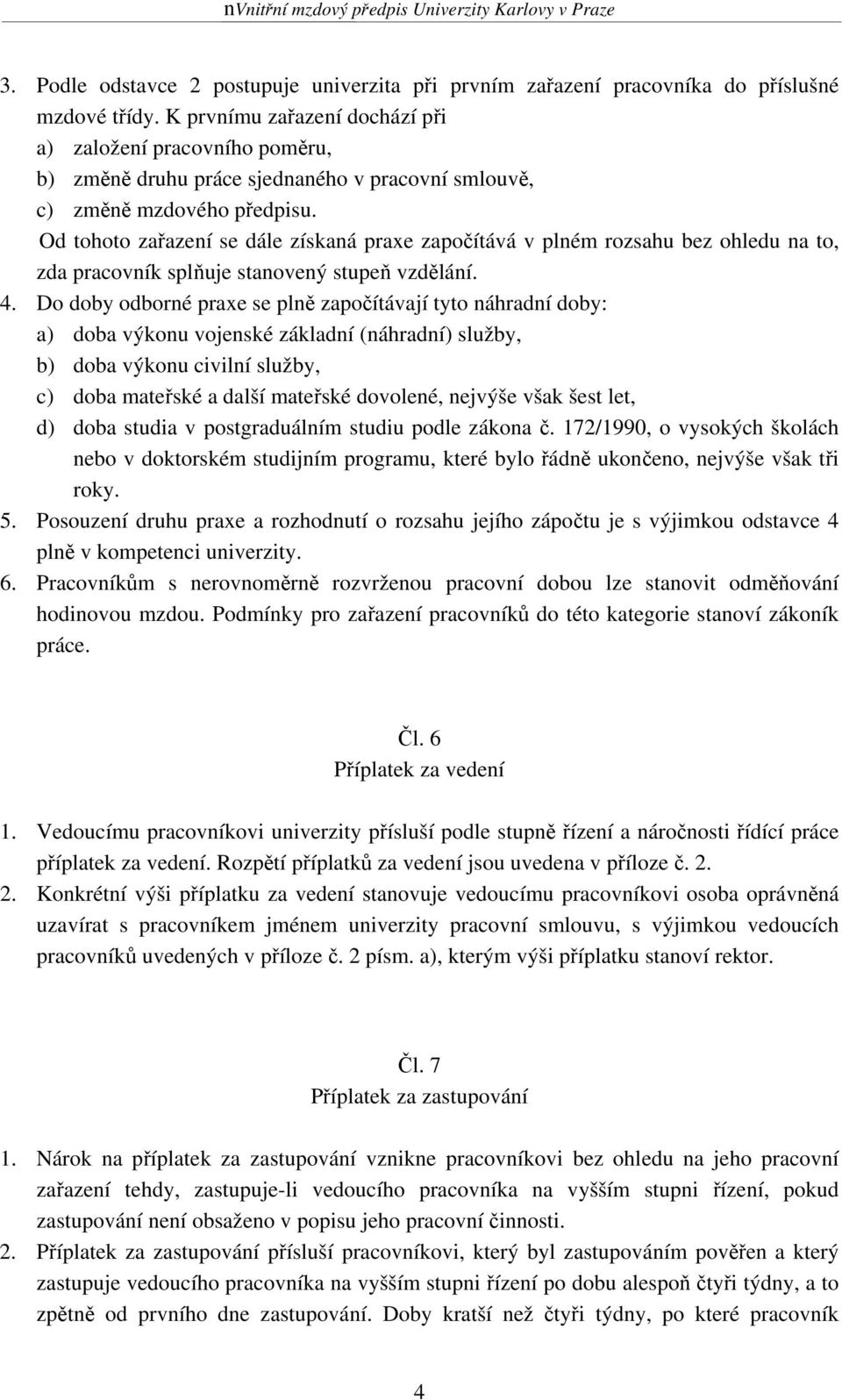 nVnitřní mzdový předpis Univerzity Karlovy v Praze

3. Podle odstavce 2 postupuje univerzita při prvním zařazení pracovníka do příslušné mzdové třídy. K prvnímu zařazení dochází při
a) založení pracovního poměru,
b) změně druhu práce sjednaného v pracovní smlouvě,
c) změně mzdového předpisu.
Od tohoto zařazení se dále získaná praxe započítává v plném rozsahu bez ohledu na to, zda pracovník splňuje stanovený stupeň vzdělání.
4. Do doby odborné praxe se plně započítávají tyto náhradní doby:
a) doba výkonu vojenské základní (náhradní) služby,
b) doba výkonu civilní služby,
c) doba mateřské a další mateřské dovolené, nejvýše však šest let,
d) doba studia v postgraduálním studiu podle zákona č. 172/1990, o vysokých školách nebo v doktorském studijním programu, které bylo řádně ukončeno, nejvýše však tři roky.
5. Posouzení druhu praxe a rozhodnutí o rozsahu jejího zápočtu je s výjimkou odstavce 4 plně v kompetenci univerzity.
6. Pracovníkům s nerovnoměrně rozvrženou pracovní dobou lze stanovit odměňování hodinovou mzdou. Podmínky pro zařazení pracovníků do této kategorie stanoví zákoník práce.

Čl. 6
Příplatek za vedení

1. Vedoucímu pracovníkovi univerzity přísluší podle stupně řízení a náročnosti řídící práce příplatek za vedení. Rozpětí příplatků za vedení jsou uvedena v příloze č. 2.
2. Konkrétní výši příplatku za vedení stanovuje vedoucímu pracovníkovi osoba oprávněná uzavírat s pracovníkem jménem univerzity pracovní smlouvu, s výjimkou vedoucích pracovníků uvedených v příloze č. 2 písm. a), kterým výši příplatku stanoví rektor.

Čl. 7
Příplatek za zastupování

1. Nárok na příplatek za zastupování vznikne pracovníkovi bez ohledu na jeho pracovní zařazení tehdy, zastupuje-li vedoucího pracovníka na vyšším stupni řízení, pokud zastupování není obsaženo v popisu jeho pracovní činnosti.
2. Příplatek za zastupování přísluší pracovníkovi, který byl zastupováním pověřen a který zastupuje vedoucího pracovníka na vyšším stupni řízení po dobu alespoň čtyři týdny, a to zpětně od prvního dne zastupování. Doby kratší než čtyři týdny, po které pracovník

4